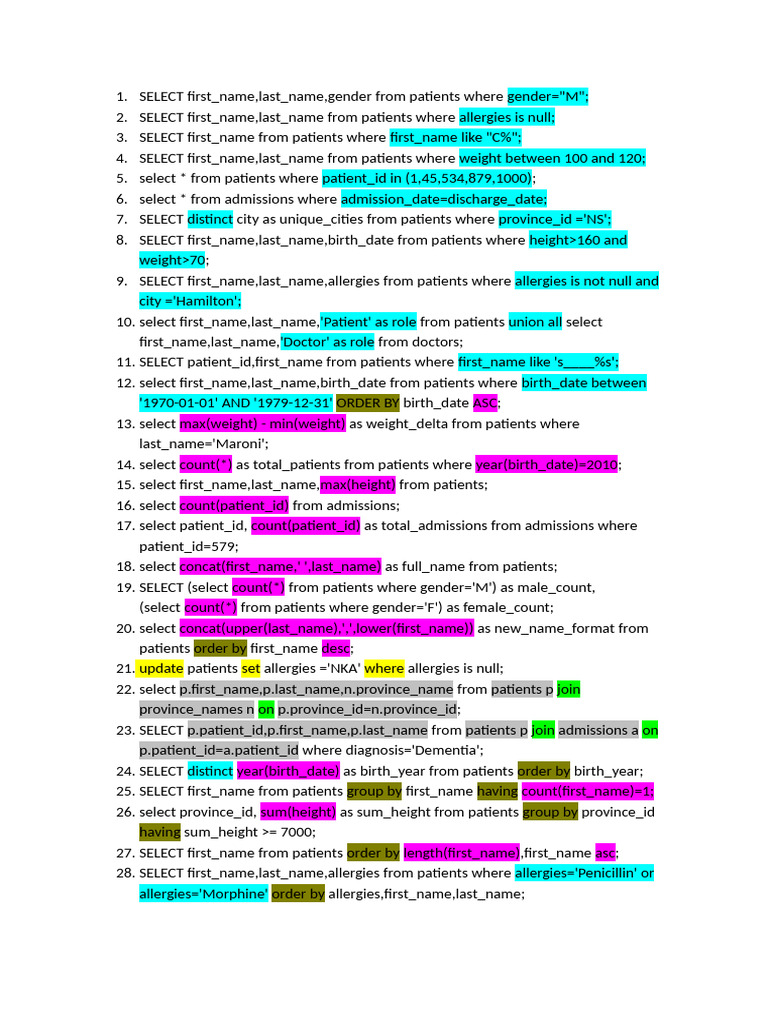 1. SELECT first_name,last_name,gender from patients where gender="M";
2. SELECT first_name,last_name from patients where allergies is null;
3. SELECT first_name from patients where first_name like "C%";
4. SELECT first_name,last_name from patients where weight between 100 and 120;
5. select * from patients where patient_id in (1,45,534,879,1000);
6. select * from admissions where admission_date=discharge_date;
7. SELECT distinct city as unique_cities from patients where province_id ='NS';
8. SELECT first_name,last_name,birth_date from patients where height>160 and weight>70;
9. SELECT first_name,last_name,allergies from patients where allergies is not null and city ='Hamilton';
10. select first_name,last_name,'Patient' as role from patients union all select first_name,last_name,'Doctor' as role from doctors;
11. SELECT patient_id,first_name from patients where first_name like 's____%s';
12. select first_name,last_name,birth_date from patients where birth_date between '1970-01-01' AND '1979-12-31' ORDER BY birth_date ASC;
13. select max(weight) - min(weight) as weight_delta from patients where last_name='Maroni';
14. select count(*) as total_patients from patients where year(birth_date)=2010;
15. select first_name,last_name,max(height) from patients;
16. select count(patient_id) from admissions;
17. select patient_id, count(patient_id) as total_admissions from admissions where patient_id=579;
18. select concat(first_name,' ',last_name) as full_name from patients;
19. SELECT (select count(*) from patients where gender='M') as male_count, (select count(*) from patients where gender='F') as female_count;
20. select concat(upper(last_name),',',lower(first_name)) as new_name_format from patients order by first_name desc;
21. update patients set allergies ='NKA' where allergies is null;
22. select p.first_name,p.last_name,n.province_name from patients p join province_names n on p.province_id=n.province_id;
23. SELECT p.patient_id,p.first_name,p.last_name from patients p join admissions a on p.patient_id=a.patient_id where diagnosis='Dementia';
24. SELECT distinct year(birth_date) as birth_year from patients order by birth_year;
25. SELECT first_name from patients group by first_name having count(first_name)=1;
26. select province_id, sum(height) as sum_height from patients group by province_id having sum_height >= 7000;
27. SELECT first_name from patients order by length(first_name),first_name asc;
28. SELECT first_name,last_name,allergies from patients where allergies='Penicillin' or allergies='Morphine' order by allergies,first_name,last_name;